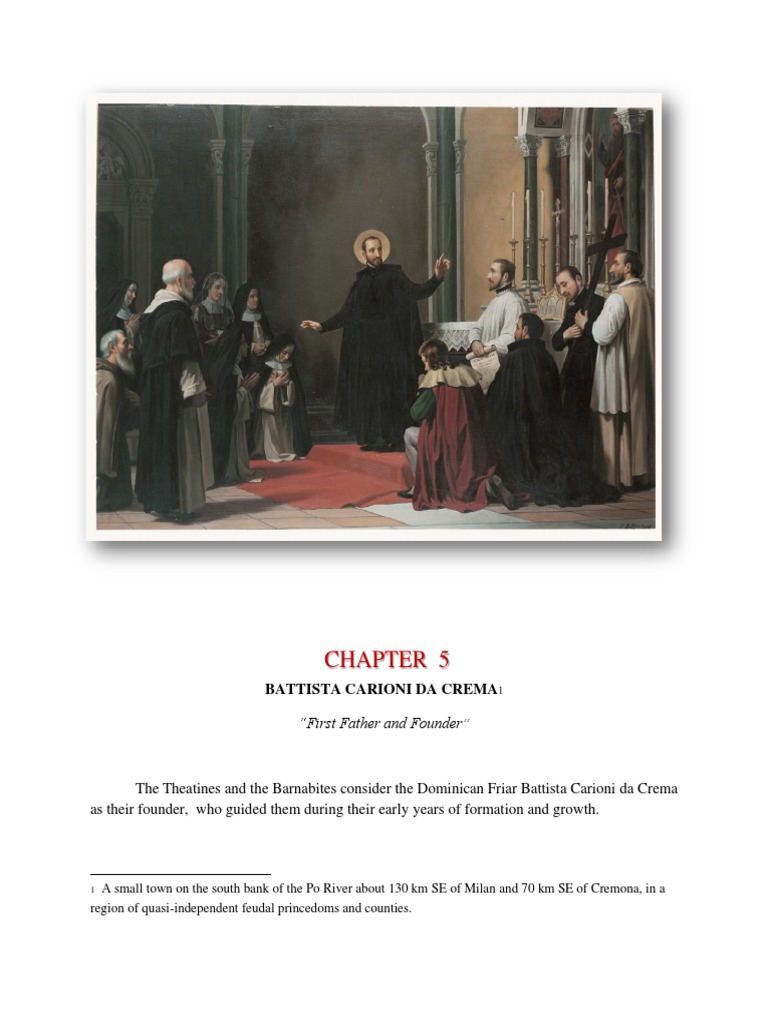 CHAPTER 5

BATTISTA CARIONI DA CREMA1

"First Father and Founder"

The Theatines and the Barnabites consider the Dominican Friar Battista Carioni da Crema as their founder, who guided them during their early years of formation and growth.

1 A small town on the south bank of the Po River about 130 km SE of Milan and 70 km SE of Cremona, in a region of quasi-independent feudal princedoms and counties.